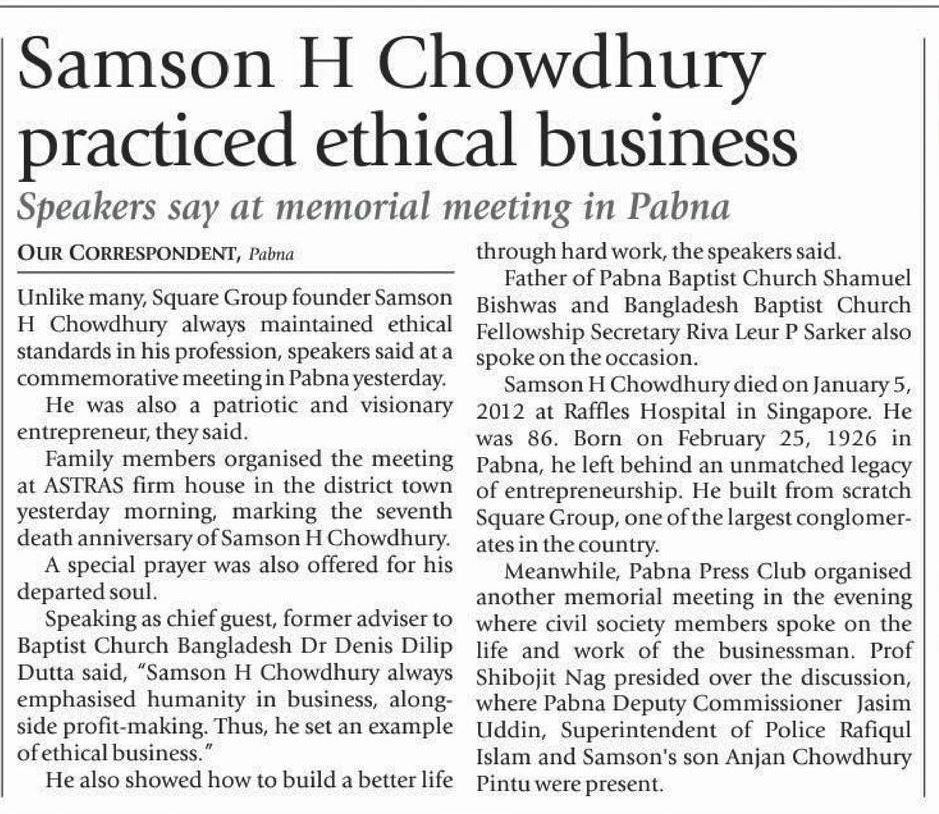 Samson H Chowdhury practiced ethical business

Speakers say at memorial meeting in Pabna

OUR CORRESPONDENT, Pabna

Unlike many, Square Group founder Samson H Chowdhury always maintained ethical standards in his profession, speakers said at a commemorative meeting in Pabna yesterday.

He was also a patriotic and visionary entrepreneur, they said.

Family members organised the meeting at ASTRAS firm house in the district town yesterday morning, marking the seventh death anniversary of Samson H Chowdhury.

A special prayer was also offered for his departed soul.

Speaking as chief guest, former adviser to Baptist Church Bangladesh Dr Denis Dilip Dutta said, "Samson H Chowdhury always emphasised humanity in business, alongside profit-making. Thus, he set an example of ethical business."

He also showed how to build a better life through hard work, the speakers said.

Father of Pabna Baptist Church Shamuel Bishwas and Bangladesh Baptist Church Fellowship Secretary Riva Leur P Sarker also spoke on the occasion.

Samson H Chowdhury died on January 5, 2012 at Raffles Hospital in Singapore. He was 86. Born on February 25, 1926 in Pabna, he left behind an unmatched legacy of entrepreneurship. He built from scratch Square Group, one of the largest conglomerates in the country.

Meanwhile, Pabna Press Club organised another memorial meeting in the evening where civil society members spoke on the life and work of the businessman. Prof Shibojit Nag presided over the discussion, where Pabna Deputy Commissioner Jasim Uddin, Superintendent of Police Rafiqul Islam and Samson's son Anjan Chowdhury Pintu were present.